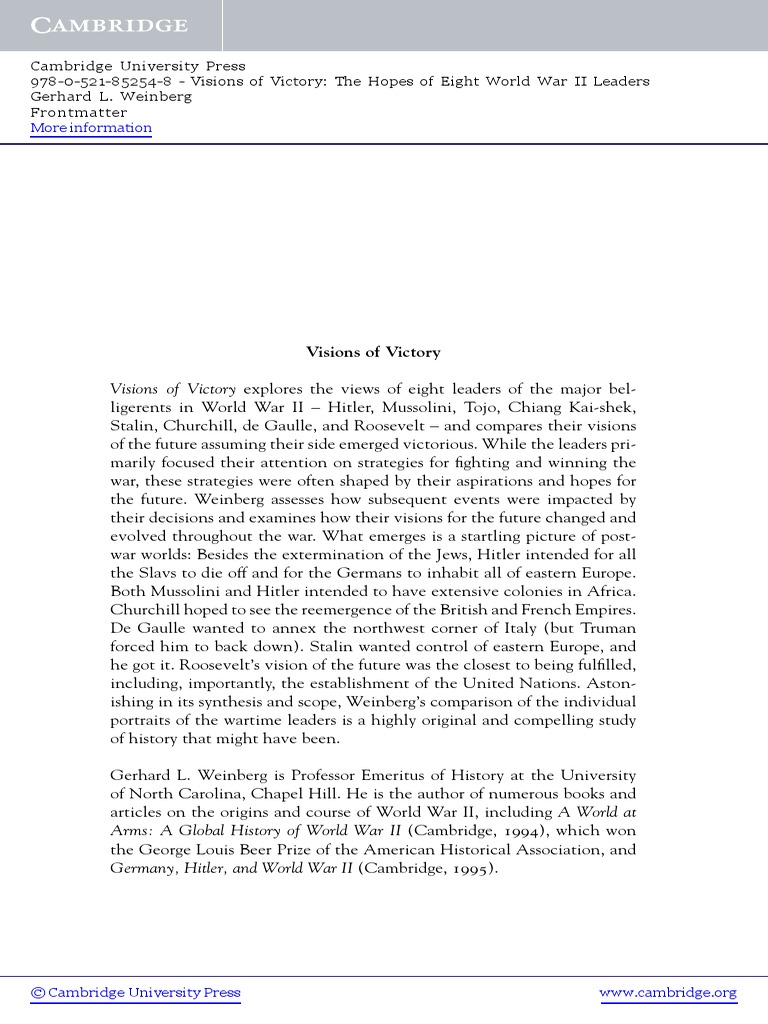 CAMBRIDGE

Cambridge University Press
978-0-521-85254-8 - Visions of Victory: The Hopes of Eight World War II Leaders
Gerhard L. Weinberg
Frontmatter
More information

Visions of Victory

Visions of Victory explores the views of eight leaders of the major belligerents in World War II – Hitler, Mussolini, Tojo, Chiang Kai-shek, Stalin, Churchill, de Gaulle, and Roosevelt – and compares their visions of the future assuming their side emerged victorious. While the leaders primarily focused their attention on strategies for fighting and winning the war, these strategies were often shaped by their aspirations and hopes for the future. Weinberg assesses how subsequent events were impacted by their decisions and examines how their visions for the future changed and evolved throughout the war. What emerges is a startling picture of postwar worlds: Besides the extermination of the Jews, Hitler intended for all the Slavs to die off and for the Germans to inhabit all of eastern Europe. Both Mussolini and Hitler intended to have extensive colonies in Africa. Churchill hoped to see the reemergence of the British and French Empires. De Gaulle wanted to annex the northwest corner of Italy (but Truman forced him to back down). Stalin wanted control of eastern Europe, and he got it. Roosevelt's vision of the future was the closest to being fulfilled, including, importantly, the establishment of the United Nations. Astonishing in its synthesis and scope, Weinberg's comparison of the individual portraits of the wartime leaders is a highly original and compelling study of history that might have been.

Gerhard L. Weinberg is Professor Emeritus of History at the University of North Carolina, Chapel Hill. He is the author of numerous books and articles on the origins and course of World War II, including A World at Arms: A Global History of World War II (Cambridge, 1994), which won the George Louis Beer Prize of the American Historical Association, and Germany, Hitler, and World War II (Cambridge, 1995).

© Cambridge University Press www.cambridge.org